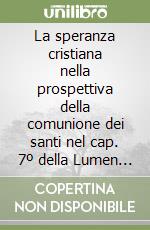 unilibro

La speranza cristiana nella prospettiva della comunione dei santi nel cap. 7º della Lumen...

COPERTINA NON DISPONIBILE